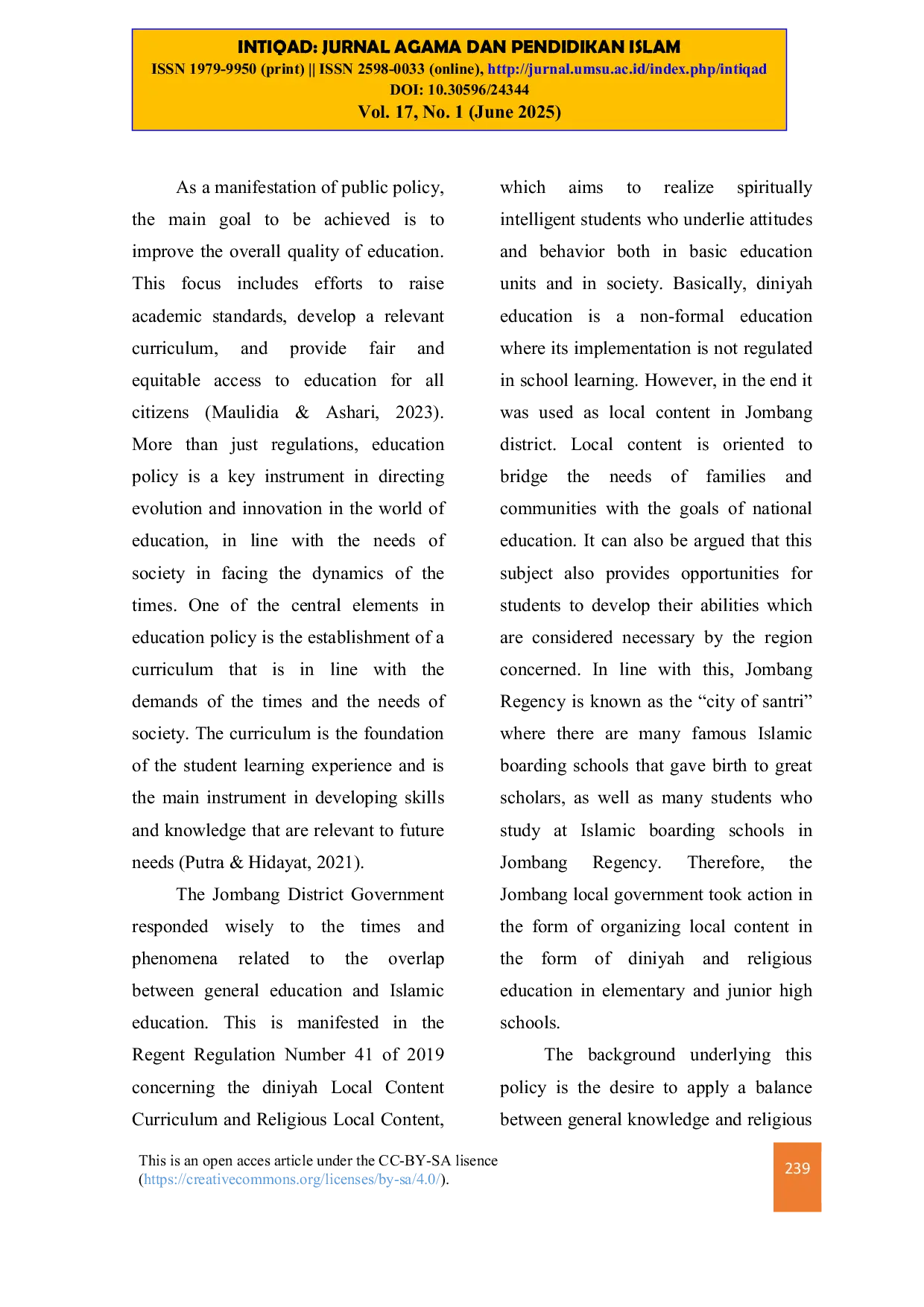 INTIQAD: JURNAL AGAMA DAN PENDIDIKAN ISLAM
ISSN 1979-9950 (print) || ISSN 2598-0033 (online), http://jurnal.umsu.ac.id/index.php/intiqad
DOI: 10.30596/24344
Vol. 17, No. 1 (June 2025)

As a manifestation of public policy, the main goal to be achieved is to improve the overall quality of education. This focus includes efforts to raise academic standards, develop a relevant curriculum, and provide fair and equitable access to education for all citizens (Maulidia & Ashari, 2023). More than just regulations, education policy is a key instrument in directing evolution and innovation in the world of education, in line with the needs of society in facing the dynamics of the times. One of the central elements in education policy is the establishment of a curriculum that is in line with the demands of the times and the needs of society. The curriculum is the foundation of the student learning experience and is the main instrument in developing skills and knowledge that are relevant to future needs (Putra & Hidayat, 2021).

The Jombang District Government responded wisely to the times and phenomena related to the overlap between general education and Islamic education. This is manifested in the Regent Regulation Number 41 of 2019 concerning the diniyah Local Content Curriculum and Religious Local Content, which aims to realize spiritually intelligent students who underlie attitudes and behavior both in basic education units and in society. Basically, diniyah education is a non-formal education where its implementation is not regulated in school learning. However, in the end it was used as local content in Jombang district. Local content is oriented to bridge the needs of families and communities with the goals of national education. It can also be argued that this subject also provides opportunities for students to develop their abilities which are considered necessary by the region concerned. In line with this, Jombang Regency is known as the “city of santri” where there are many famous Islamic boarding schools that gave birth to great scholars, as well as many students who study at Islamic boarding schools in Jombang Regency. Therefore, the Jombang local government took action in the form of organizing local content in the form of diniyah and religious education in elementary and junior high schools.

The background underlying this policy is the desire to apply a balance between general knowledge and religious

This is an open acces article under the CC-BY-SA lisence (https://creativecommons.org/licenses/by-sa/4.0/).

239